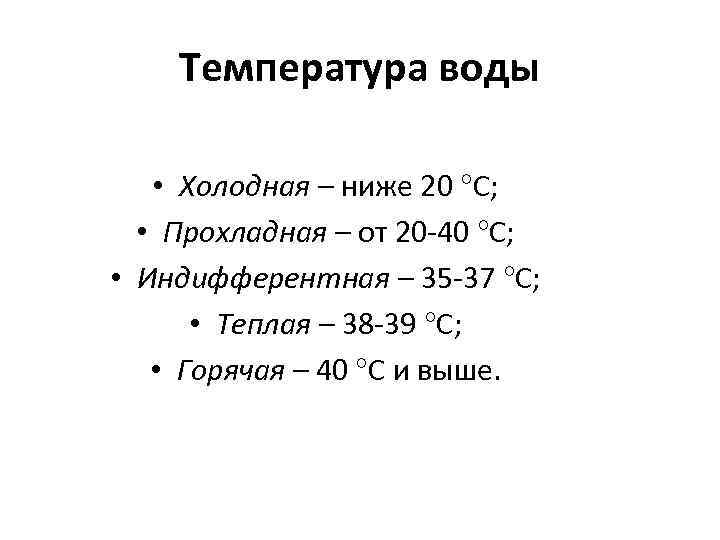 Температура воды

• Холодная – ниже 20 °С;
• Прохладная – от 20-40 °С;
• Индифферентная – 35-37 °С;
• Теплая – 38-39 °С;
• Горячая – 40 °С и выше.